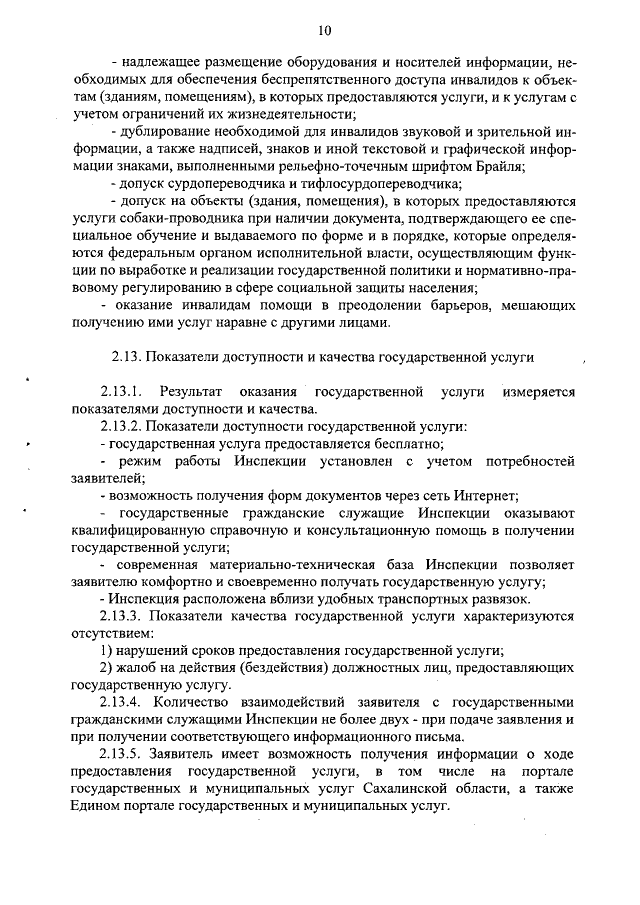 10

- надлежащее размещение оборудования и носителей информации, необходимых для обеспечения беспрепятственного доступа инвалидов к объектам (зданиям, помещениям), в которых предоставляются услуги, и к услугам с учетом ограничений их жизнедеятельности;

- дублирование необходимой для инвалидов звуковой и зрительной информации, а также надписей, знаков и иной текстовой и графической информации знаками, выполненными рельефно-точечным шрифтом Брайля;

- допуск сурдопереводчика и тифлосурдопереводчика;

- допуск на объекты (здания, помещения), в которых предоставляются услуги собаки-проводника при наличии документа, подтверждающего ее специальное обучение и выдаваемого по форме и в порядке, которые определяются федеральным органом исполнительной власти, осуществляющим функции по выработке и реализации государственной политики и нормативно-правовому регулированию в сфере социальной защиты населения;

- оказание инвалидам помощи в преодолении барьеров, мешающих получению ими услуг наравне с другими лицами.

2.13. Показатели доступности и качества государственной услуги

2.13.1. Результат оказания государственной услуги измеряется показателями доступности и качества.

2.13.2. Показатели доступности государственной услуги:

- государственная услуга предоставляется бесплатно;

- режим работы Инспекции установлен с учетом потребностей заявителей;

- возможность получения форм документов через сеть Интернет;

- государственные гражданские служащие Инспекции оказывают квалифицированную справочную и консультационную помощь в получении государственной услуги;

- современная материально-техническая база Инспекции позволяет заявителю комфортно и своевременно получать государственную услугу;

- Инспекция расположена вблизи удобных транспортных развязок.

2.13.3. Показатели качества государственной услуги характеризуются отсутствием:

1) нарушений сроков предоставления государственной услуги;

2) жалоб на действия (бездействия) должностных лиц, предоставляющих государственную услугу.

2.13.4. Количество взаимодействий заявителя с государственными гражданскими служащими Инспекции не более двух - при подаче заявления и при получении соответствующего информационного письма.

2.13.5. Заявитель имеет возможность получения информации о ходе предоставления государственной услуги, в том числе на портале государственных и муниципальных услуг Сахалинской области, а также Едином портале государственных и муниципальных услуг.